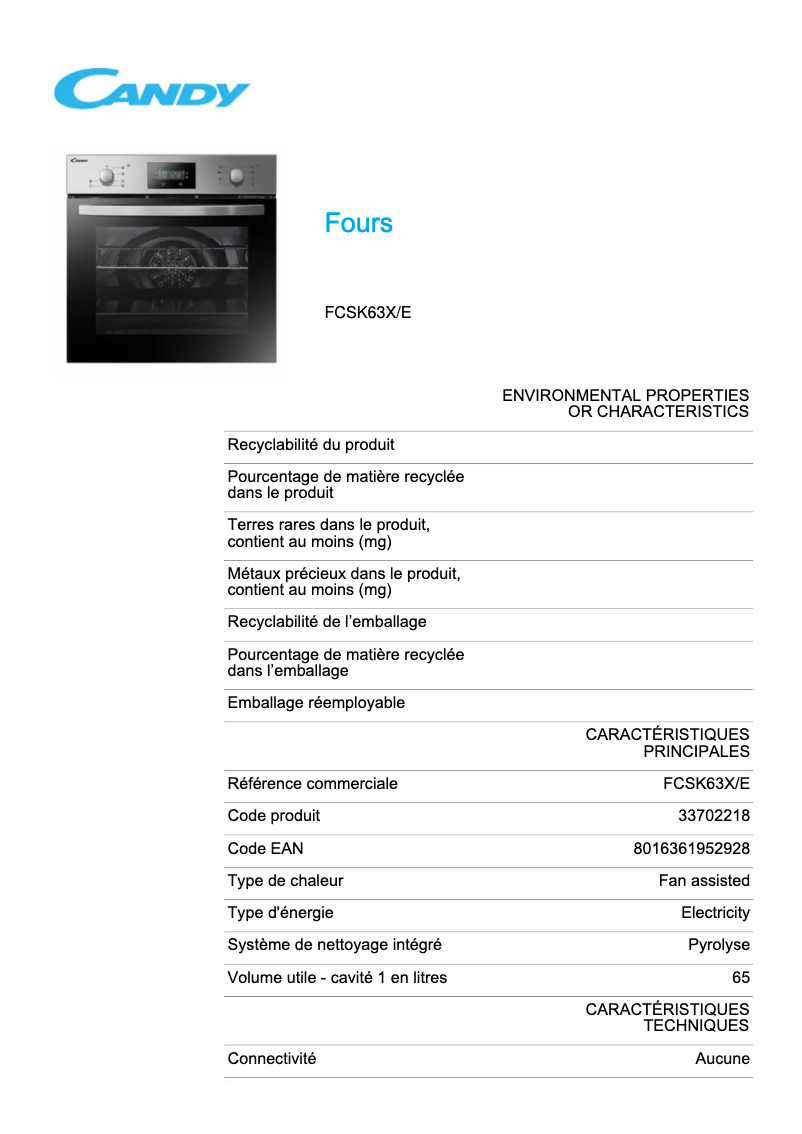 CANDY

Fours

FCSK63X/E

| | ENVIRONMENTAL PROPERTIES OR CHARACTERISTICS |
|---|---|
| Recyclabilité du produit | |
| Pourcentage de matière recyclée dans le produit | |
| Terres rares dans le produit, contient au moins (mg) | |
| Métaux précieux dans le produit, contient au moins (mg) | |
| Recyclabilité de l'emballage | |
| Pourcentage de matière recyclée dans l'emballage | |
| Emballage réemployable | |
| | CARACTÉRISTIQUES PRINCIPALES |
| Référence commerciale | FCSK63X/E |
| Code produit | 33702218 |
| Code EAN | 8016361952928 |
| Type de chaleur | Fan assisted |
| Type d'énergie | Electricity |
| Système de nettoyage intégré | Pyrolyse |
| Volume utile - cavité 1 en litres | 65 |
| | CARACTÉRISTIQUES TECHNIQUES |
| Connectivité | Aucune |